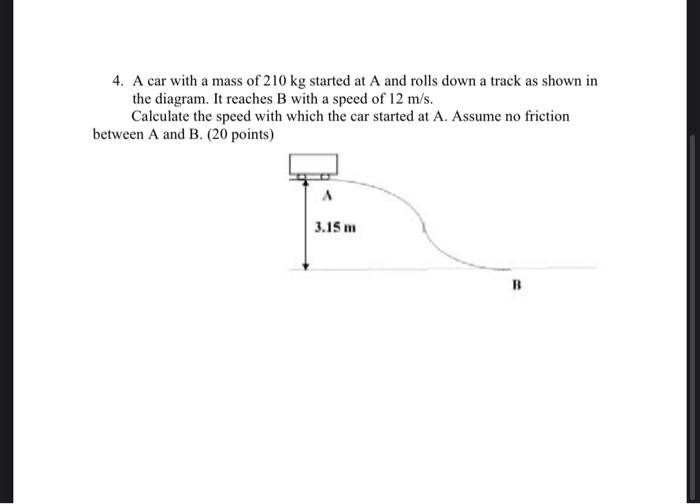 4. A car with a mass of 210 kg started at A and rolls down a track as shown in the diagram. It reaches B with a speed of 12 m/s.
Calculate the speed with which the car started at A. Assume no friction between A and B. (20 points)

A

3.15 m

B